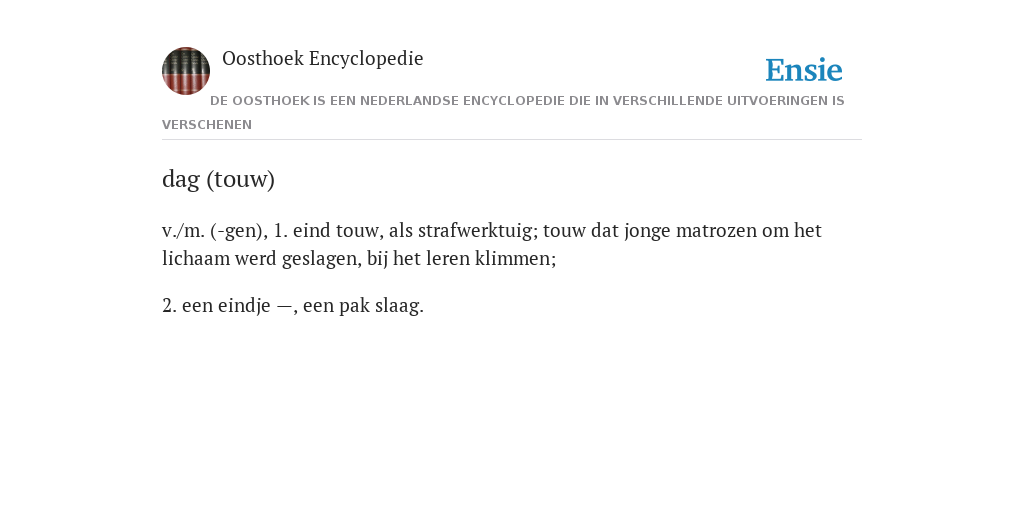 Oosthoek Encyclopedie

Ensie

DE OOSTHOEK IS EEN NEDERLANDSE ENCYCLOPEDIE DIE IN VERSCHILLENDE UITVOERINGEN IS VERSCHENEN

dag (touw)

v./m. (-gen), 1. eind touw, als strafwerktuig; touw dat jonge matrozen om het lichaam werd geslagen, bij het leren klimmen;

2. een eindje —, een pak slaag.